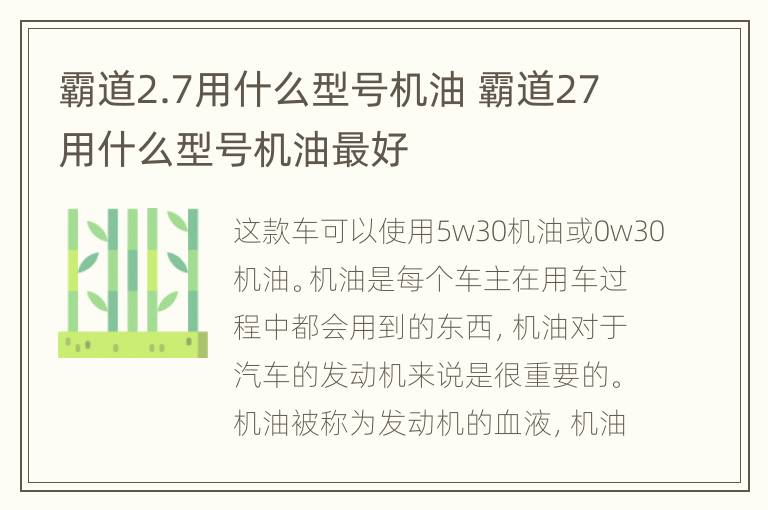 霸道2.7用什么型号机油 霸道27用什么型号机油最好

这款车可以使用5w30机油或0w30机油。机油是每个车主在用车过程中都会用到的东西, 机油对于汽车的发动机来说是很重要的。机油被称为发动机的血液, 机油